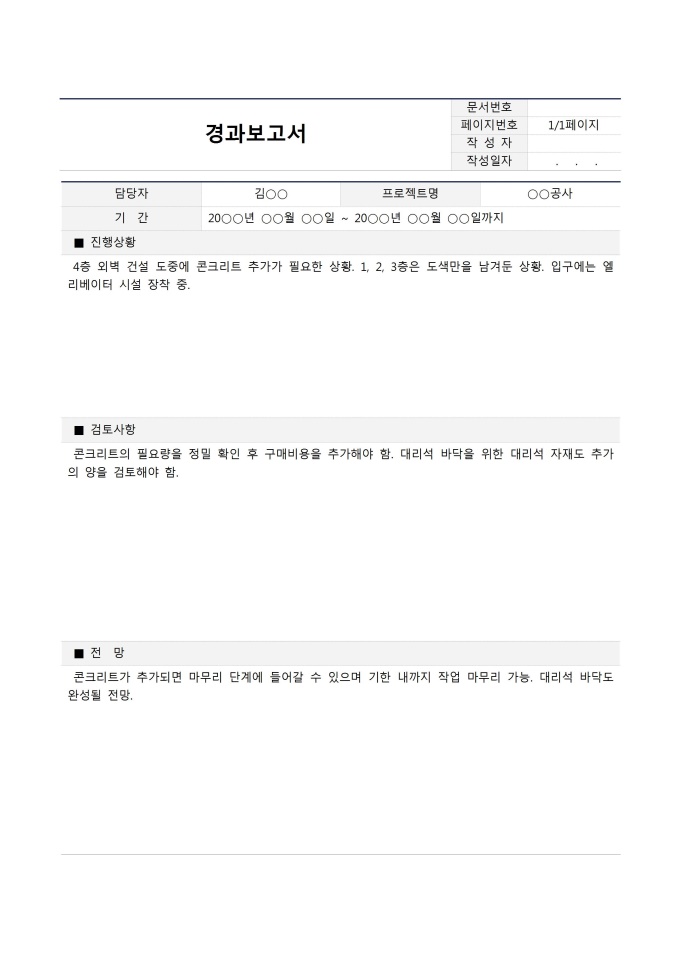 경과보고서

| 문서번호 | |
|---|---|
| 페이지번호 | 1/1페이지 |
| 작 성 자 | |
| 작성일자 | . . . |

| 담당자 | 김○○ | 프로젝트명 | ○○공사 |
|---|---|---|---|
| 기 간 | 20○○년 ○○월 ○○일 ~ 20○○년 ○○월 ○○일까지 | | |

■ 진행상황

4층 외벽 건설 도중에 콘크리트 추가가 필요한 상황. 1, 2, 3층은 도색만을 남겨둔 상황. 입구에는 엘리베이터 시설 장착 중.

■ 검토사항

콘크리트의 필요량을 정밀 확인 후 구매비용을 추가해야 함. 대리석 바닥을 위한 대리석 자재도 추가의 양을 검토해야 함.

■ 전 망

콘크리트가 추가되면 마무리 단계에 들어갈 수 있으며 기한 내까지 작업 마무리 가능. 대리석 바닥도 완성될 전망.